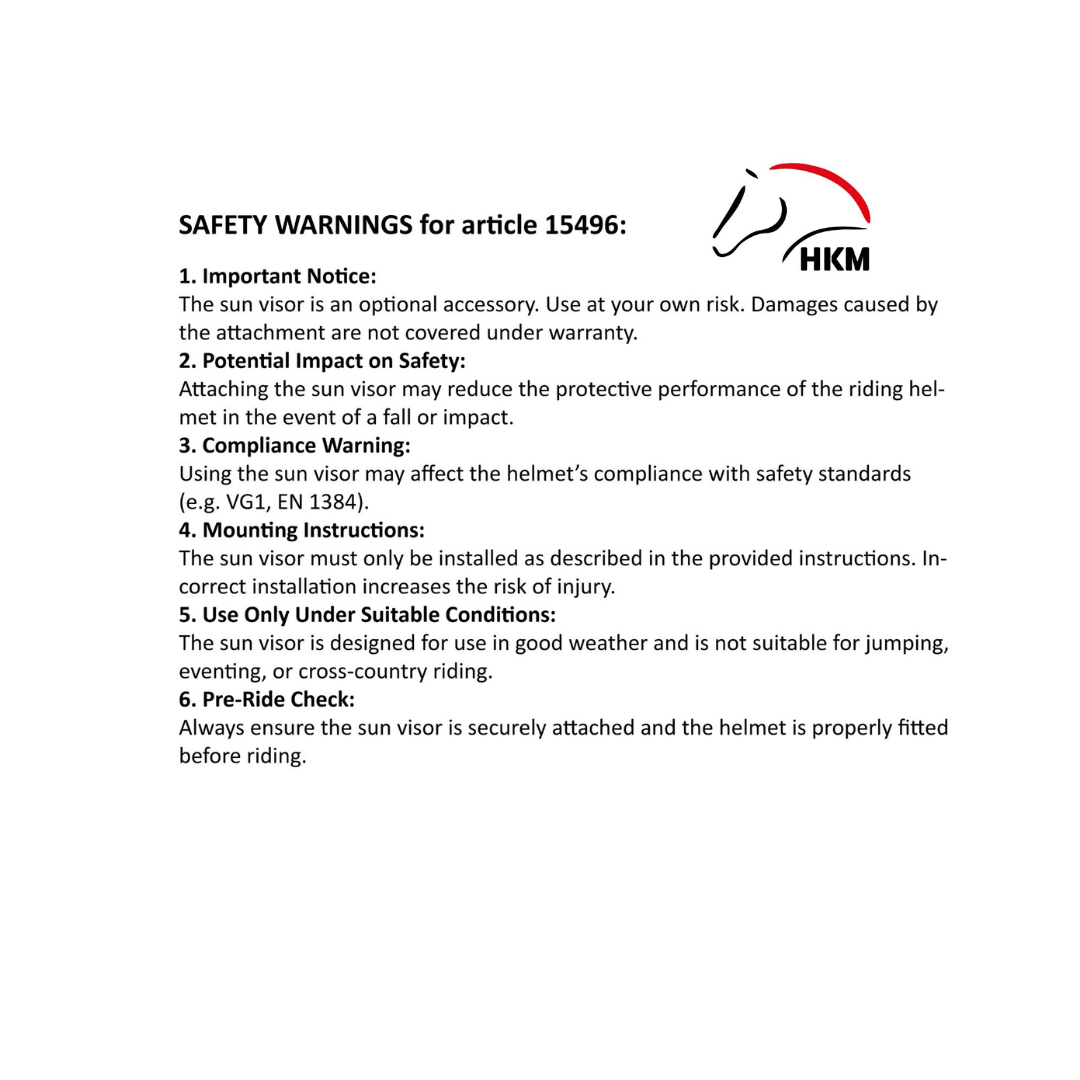 SAFETY WARNINGS for article 15496:

HKM

1. Important Notice:
The sun visor is an optional accessory. Use at your own risk. Damages caused by the attachment are not covered under warranty.

2. Potential Impact on Safety:
Attaching the sun visor may reduce the protective performance of the riding helmet in the event of a fall or impact.

3. Compliance Warning:
Using the sun visor may affect the helmet's compliance with safety standards (e.g. VG1, EN 1384).

4. Mounting Instructions:
The sun visor must only be installed as described in the provided instructions. Incorrect installation increases the risk of injury.

5. Use Only Under Suitable Conditions:
The sun visor is designed for use in good weather and is not suitable for jumping, eventing, or cross-country riding.

6. Pre-Ride Check:
Always ensure the sun visor is securely attached and the helmet is properly fitted before riding.